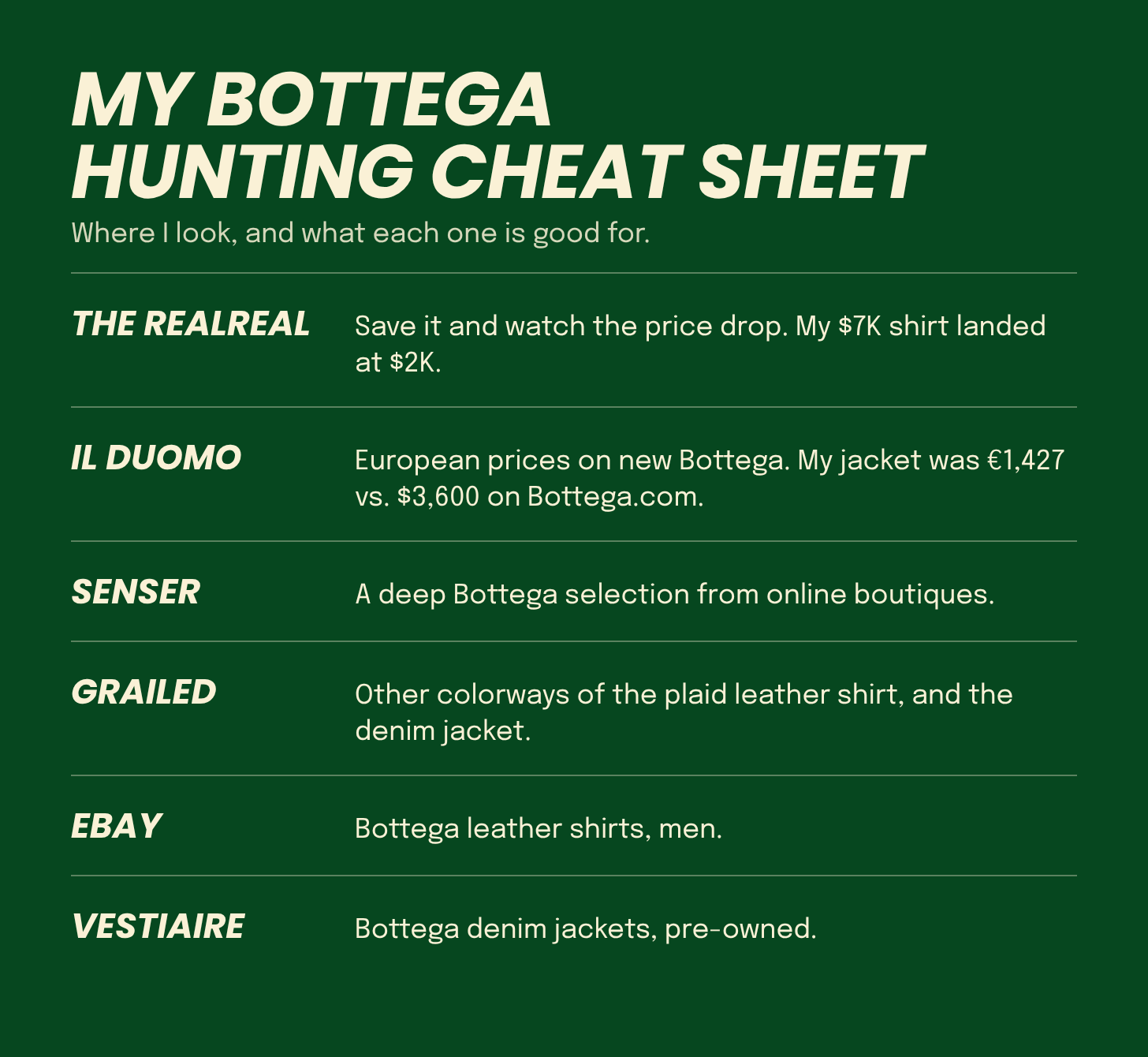 MY BOTTEGA
HUNTING CHEAT SHEET

Where I look, and what each one is good for.

THE REALREAL

Save it and watch the price drop. My $7K shirt landed at $2K.

IL DUOMO

European prices on new Bottega. My jacket was €1,427 vs. $3,600 on Bottega.com.

SENSER

A deep Bottega selection from online boutiques.

GRAILED

Other colorways of the plaid leather shirt, and the denim jacket.

EBAY

Bottega leather shirts, men.

VESTIAIRE

Bottega denim jackets, pre-owned.